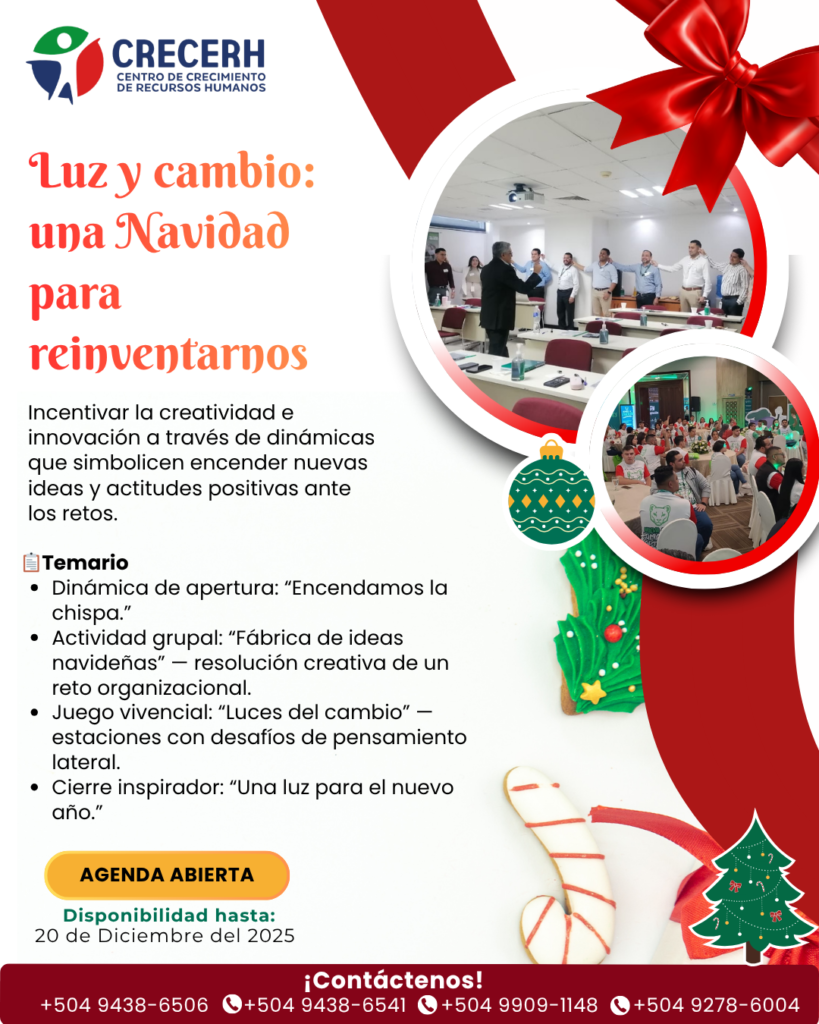 CRECERH
CENTRO DE CRECIMIENTO DE RECURSOS HUMANOS

Luz y cambio: una Navidad para reinventarnos

Incentivar la creatividad e innovación a través de dinámicas que simbolicen encender nuevas ideas y actitudes positivas ante los retos.

Temario
• Dinámica de apertura: "Encendamos la chispa."
• Actividad grupal: "Fábrica de ideas navideñas" — resolución creativa de un reto organizacional.
• Juego vivencial: "Luces del cambio" — estaciones con desafíos de pensamiento lateral.
• Cierre inspirador: "Una luz para el nuevo año."

AGENDA ABIERTA

Disponibilidad hasta:
20 de Diciembre del 2025

¡Contáctenos!
+504 9438-6506 +504 9438-6541 +504 9909-1148 +504 9278-6004